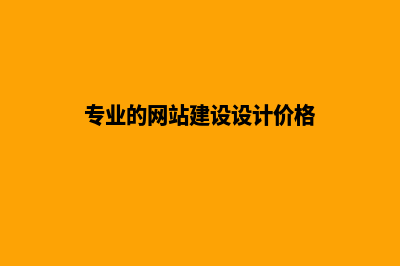 专业的网站建设设计价格